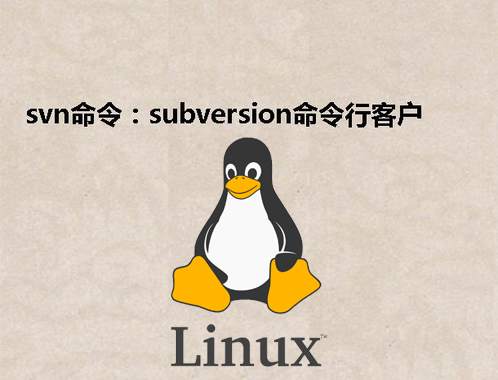 svn命令：subversion命令行客户

Linux™